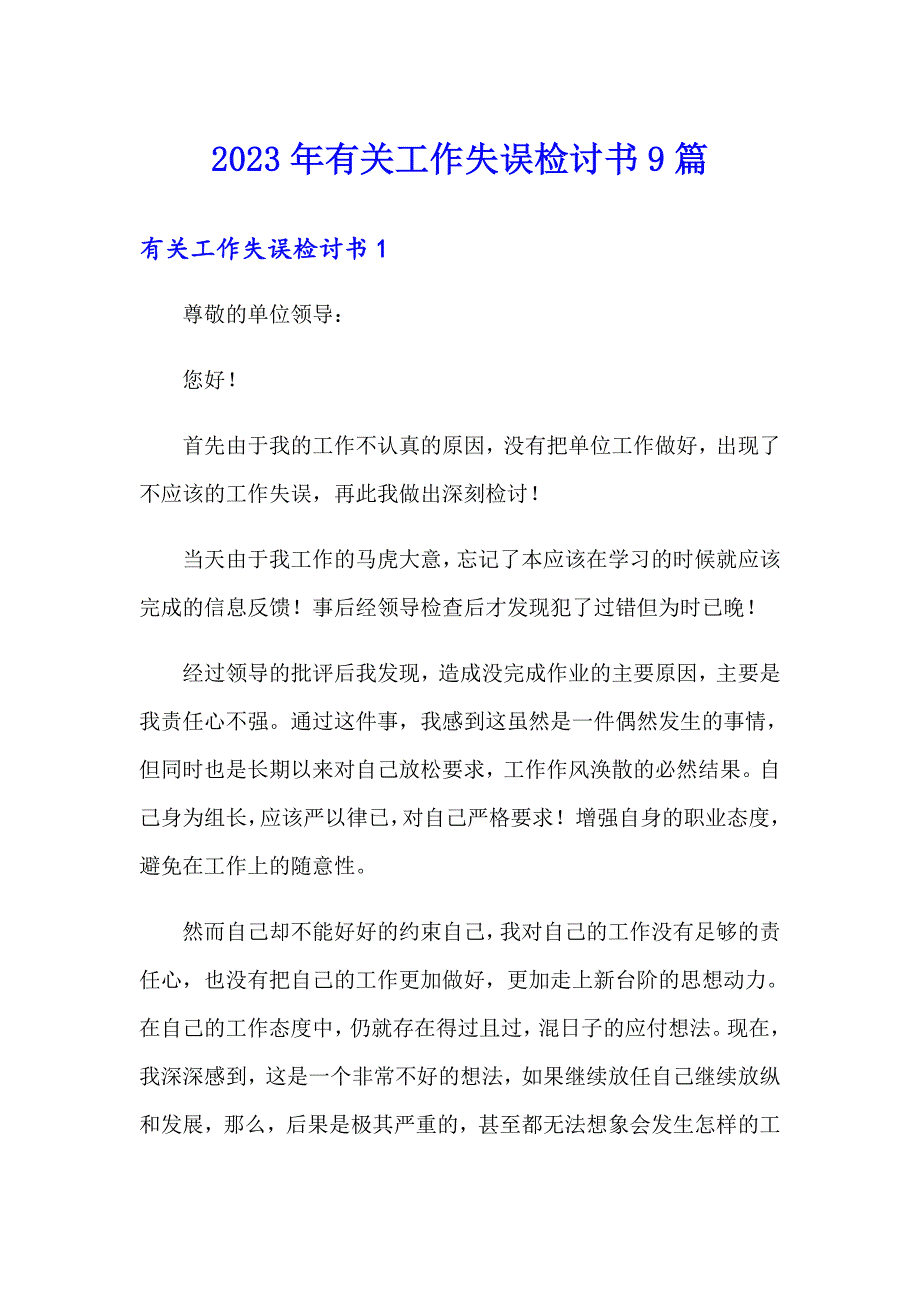 2023年有关工作失误检讨书9篇

有关工作失误检讨书1

尊敬的单位领导：

您好！

首先由于我的工作不认真的原因，没有把单位工作做好，出现了不应该的工作失误，再此我做出深刻检讨！

当天由于我工作的马虎大意，忘记了本应该在学习的时候就应该完成的信息反馈！事后经领导检查后才发现犯了过错但为时已晚！

经过领导的批评后我发现，造成没完成作业的主要原因，主要是我责任心不强。通过这件事，我感到这虽然是一件偶然发生的事情，但同时也是长期以来对自己放松要求，工作作风涣散的必然结果。自己身为组长，应该严以律己，对自己严格要求！增强自身的职业态度，避免在工作上的随意性。

然而自己却不能好好的约束自己，我对自己的工作没有足够的责任心，也没有把自己的工作更加做好，更加走上新台阶的思想动力。在自己的工作态度中，仍就存在得过且过，混日子的应付想法。现在，我深深感到，这是一个非常不好的想法，如果继续放任自己继续放纵和发展，那么，后果是极其严重的，甚至都无法想象会发生怎样的工